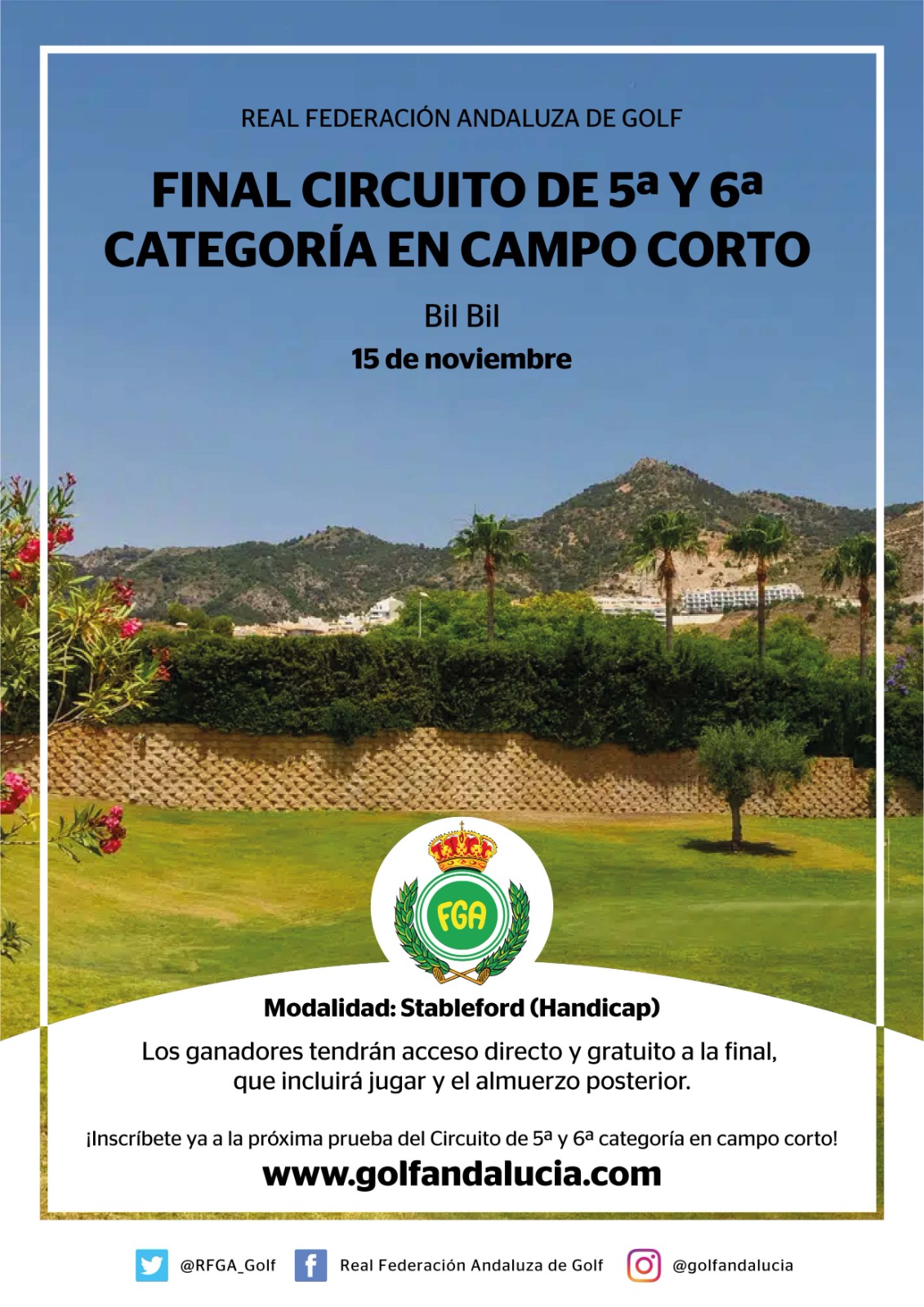 REAL FEDERACIÓN ANDALUZA DE GOLF

FINAL CIRCUITO DE 5ª Y 6ª CATEGORÍA EN CAMPO CORTO

Bil Bil

15 de noviembre

FGA

Modalidad: Stableford (Handicap)

Los ganadores tendrán acceso directo y gratuito a la final, que incluirá jugar y el almuerzo posterior.

¡Inscríbete ya a la próxima prueba del Circuito de 5ª y 6ª categoría en campo corto!

www.golfandalucia.com

@RFGA_Golf Real Federación Andaluza de Golf @golfandalucia